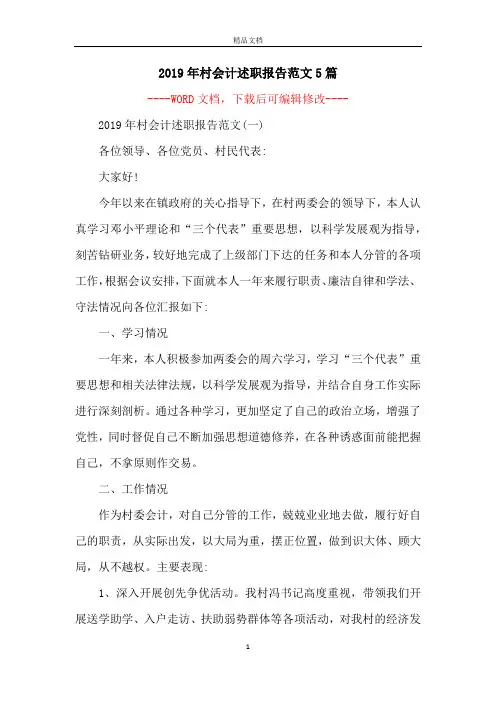 精品文档

2019年村会计述职报告范文5篇

----WORD文档，下载后可编辑修改----

2019年村会计述职报告范文(一)

各位领导、各位党员、村民代表:

大家好!

今年以来在镇政府的关心指导下，在村两委会的领导下，本人认真学习邓小平理论和“三个代表”重要思想，以科学发展观为指导，刻苦钻研业务，较好地完成了上级部门下达的任务和本人分管的各项工作，根据会议安排，下面就本人一年来履行职责、廉洁自律和学法、守法情况向各位汇报如下:

一、学习情况

一年来，本人积极参加两委会的周六学习，学习“三个代表”重要思想和相关法律法规，以科学发展观为指导，并结合自身工作实际进行深刻剖析。通过各种学习，更加坚定了自己的政治立场，增强了党性，同时督促自己不断加强思想道德修养，在各种诱惑面前能把握自己，不拿原则作交易。

二、工作情况

作为村委会计，对自己分管的工作，兢兢业业地去做，履行好自己的职责，从实际出发，以大局为重，摆正位置，做到识大体、顾大局，从不越权。主要表现:

1、深入开展创先争优活动。我村冯书记高度重视，带领我们开展送学助学、入户走访、扶助弱势群体等各项活动，对我村的经济发

1